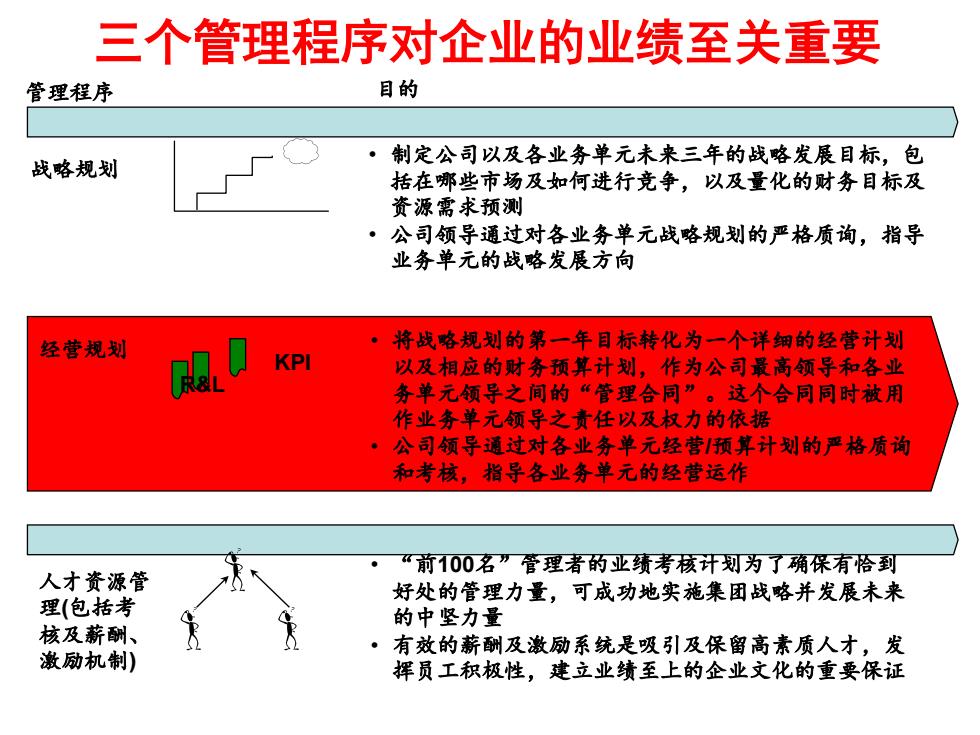 三个管理程序对企业的业绩至关重要

管理程序

目的

战略规划

• 制定公司以及各业务单元未来三年的战略发展目标，包括在哪些市场及如何进行竞争，以及量化的财务目标及资源需求预测
• 公司领导通过对各业务单元战略规划的严格质询，指导业务单元的战略发展方向

经营规划

R&L

KPI

• 将战略规划的第一年目标转化为一个详细的经营计划以及相应的财务预算计划，作为公司最高领导和各业务单元领导之间的“管理合同”。这个合同同时被用作业务单元领导之责任以及权力的依据
• 公司领导通过对各业务单元经营/预算计划的严格质询和考核，指导各业务单元的经营运作

人才资源管理(包括考核及薪酬、激励机制)

• “前100名”管理者的业绩考核计划为了确保有恰到好处的管理力量，可成功地实施集团战略并发展未来的中坚力量
• 有效的薪酬及激励系统是吸引及保留高素质人才，发挥员工积极性，建立业绩至上的企业文化的重要保证